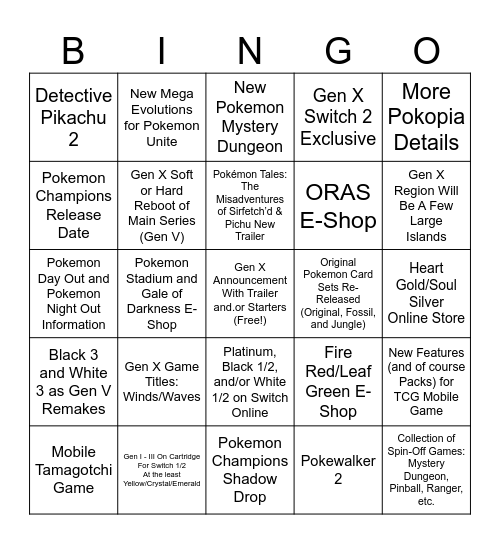 | B | I | N | G | O |
|---|---|---|---|---|
| Detective Pikachu 2 | New Mega Evolutions for Pokemon Unite | New Pokemon Mystery Dungeon | Gen X Switch 2 Exclusive | More Pokopia Details |
| Pokemon Champions Release Date | Gen X Soft or Hard Reboot of Main Series (Gen V) | Pokémon Tales: The Misadventures of Sirfetch'd & Pichu New Trailer | ORAS E-Shop | Gen X Region Will Be A Few Large Islands |
| Pokemon Day Out and Pokemon Night Out Information | Pokemon Stadium and Gale of Darkness E-Shop | Gen X Announcement With Trailer and.or Starters (Free!) | Original Pokemon Card Sets Re-Released (Original, Fossil, and Jungle) | Heart Gold/Soul Silver Online Store |
| Black 3 and White 3 as Gen V Remakes | Gen X Game Titles: Winds/Waves | Platinum, Black 1/2, and/or White 1/2 on Switch Online | Fire Red/Leaf Green E-Shop | New Features (and of course Packs) for TCG Mobile Game |
| Mobile Tamagotchi Game | Gen I - III On Cartridge For Switch 1/2 At the least Yellow/Crystal/Emerald | Pokemon Champions Shadow Drop | Pokewalker 2 | Collection of Spin-Off Games: Mystery Dungeon, Pinball, Ranger, etc. |